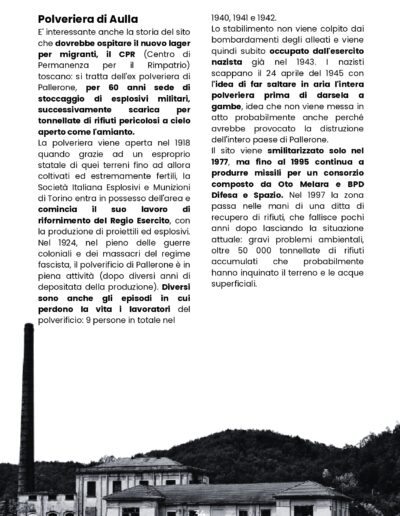 Polveriera di Aulla

E' interessante anche la storia del sito che dovrebbe ospitare il nuovo lager per migranti, il CPR (Centro di Permanenza per il Rimpatrio) toscano: si tratta dell'ex polveriera di Pallerone, per 60 anni sede di stoccaggio di esplosivi militari, successivamente scarica per tonnellate di rifiuti pericolosi a cielo aperto come l'amianto.

La polveriera viene aperta nel 1918 quando grazie ad un esproprio statale di quei terreni fino ad allora coltivati ed estremamente fertili, la Società Italiana Esplosivi e Munizioni di Torino entra in possesso dell'area e comincia il suo lavoro di rifornimento del Regio Esercito, con la produzione di proiettili ed esplosivi. Nel 1924, nel pieno delle guerre coloniali e dei massacri del regime fascista, il polverificio di Pallerone è in piena attività (dopo diversi anni di depositata della produzione). Diversi sono anche gli episodi in cui perdono la vita i lavoratori del polverificio: 9 persone in totale nel 1940, 1941 e 1942.

Lo stabilimento non viene colpito dai bombardamenti degli alleati e viene quindi subito occupato dall'esercito nazista già nel 1943. I nazisti scappano il 24 aprile del 1945 con l'idea di far saltare in aria l'intera polveriera prima di darsela a gambe, idea che non viene messa in atto probabilmente anche perché avrebbe provocato la distruzione dell'intero paese di Pallerone.

Il sito viene smilitarizzato solo nel 1977, ma fino al 1995 continua a produrre missili per un consorzio composto da Oto Melara e BPD Difesa e Spazio. Nel 1997 la zona passa nelle mani di una ditta di recupero di rifiuti, che fallisce pochi anni dopo lasciando la situazione attuale: gravi problemi ambientali, oltre 50 000 tonnellate di rifiuti accumulati che probabilmente hanno inquinato il terreno e le acque superficiali.